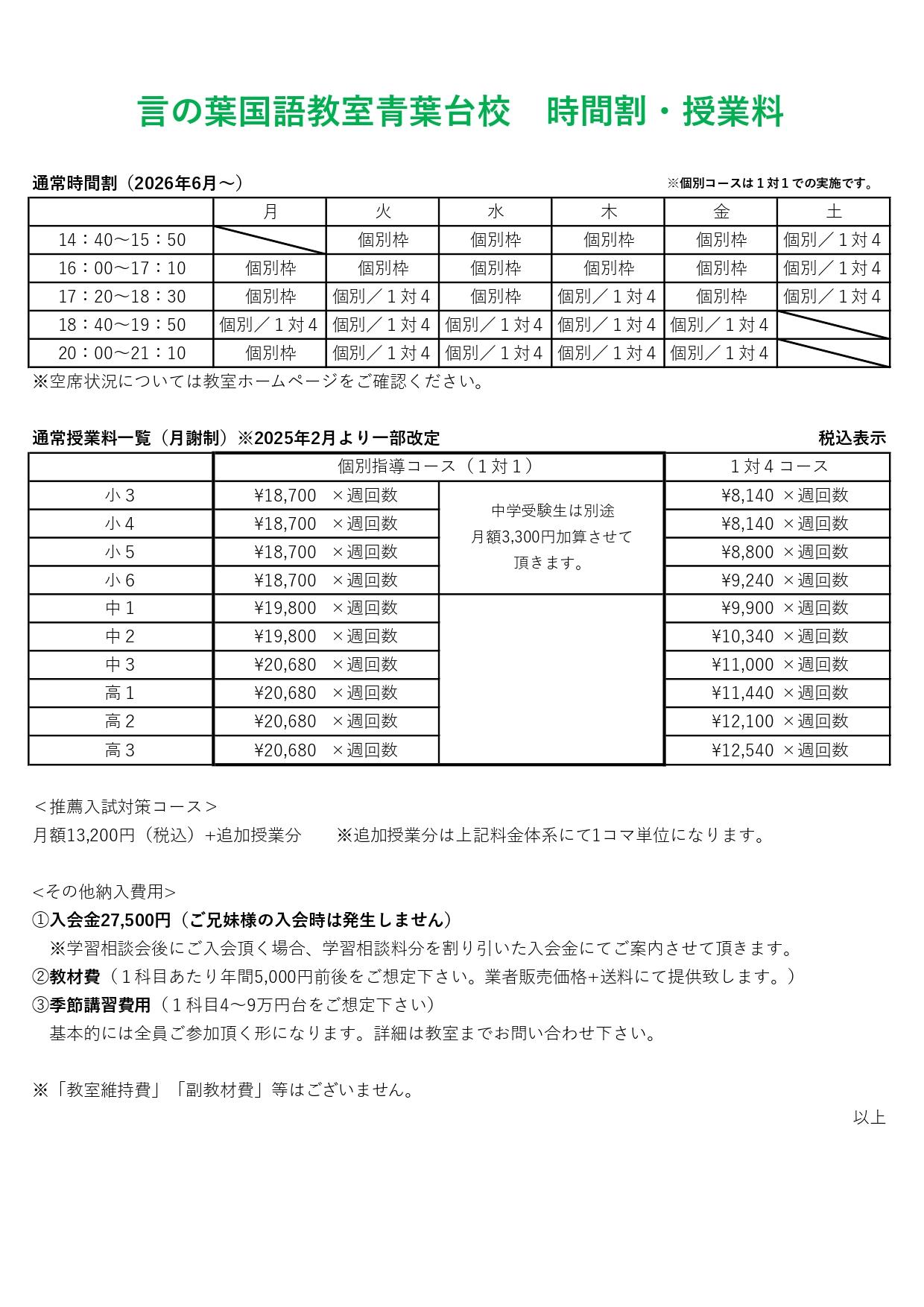 言の葉国語教室青葉台校　時間割・授業料

通常時間割（2026年6月～）

※個別コースは１対１での実施です。

| | 月 | 火 | 水 | 木 | 金 | 土 |
|---|---|---|---|---|---|---|
| 14：40～15：50 | | 個別枠 | 個別枠 | 個別枠 | 個別枠 | 個別／１対４ |
| 16：00～17：10 | 個別枠 | 個別枠 | 個別枠 | 個別枠 | 個別枠 | 個別／１対４ |
| 17：20～18：30 | 個別枠 | 個別／１対４ | 個別枠 | 個別／１対４ | 個別枠 | 個別／１対４ |
| 18：40～19：50 | 個別／１対４ | 個別／１対４ | 個別／１対４ | 個別／１対４ | 個別／１対４ | |
| 20：00～21：10 | 個別枠 | 個別／１対４ | 個別／１対４ | 個別／１対４ | 個別／１対４ | |

※空席状況については教室ホームページをご確認ください。

通常授業料一覧（月謝制）※2025年2月より一部改定

税込表示

| | 個別指導コース（１対１） | | １対４コース |
|---|---|---|---|
| 小３ | ¥18,700　×週回数 | 中学受験生は別途 月額3,300円加算させて 頂きます。 | ¥8,140 ×週回数 |
| 小４ | ¥18,700　×週回数 | | ¥8,140 ×週回数 |
| 小５ | ¥18,700　×週回数 | | ¥8,800 ×週回数 |
| 小６ | ¥18,700　×週回数 | | ¥9,240 ×週回数 |
| 中１ | ¥19,800　×週回数 | | ¥9,900 ×週回数 |
| 中２ | ¥19,800　×週回数 | | ¥10,340 ×週回数 |
| 中３ | ¥20,680　×週回数 | | ¥11,000 ×週回数 |
| 高１ | ¥20,680　×週回数 | | ¥11,440 ×週回数 |
| 高２ | ¥20,680　×週回数 | | ¥12,100 ×週回数 |
| 高３ | ¥20,680　×週回数 | | ¥12,540 ×週回数 |

＜推薦入試対策コース＞
月額13,200円（税込）+追加授業分　　※追加授業分は上記料金体系にて1コマ単位になります。

<その他納入費用>
①入会金27,500円（ご兄妹様の入会時は発生しません）
※学習相談会後にご入会頂く場合、学習相談料分を割り引いた入会金にてご案内させて頂きます。
②教材費（１科目あたり年間5,000円前後をご想定下さい。業者販売価格+送料にて提供致します。）
③季節講習費用（１科目4～9万円台をご想定下さい）
基本的には全員ご参加頂く形になります。詳細は教室までお問い合わせ下さい。

※「教室維持費」「副教材費」等はございません。

以上